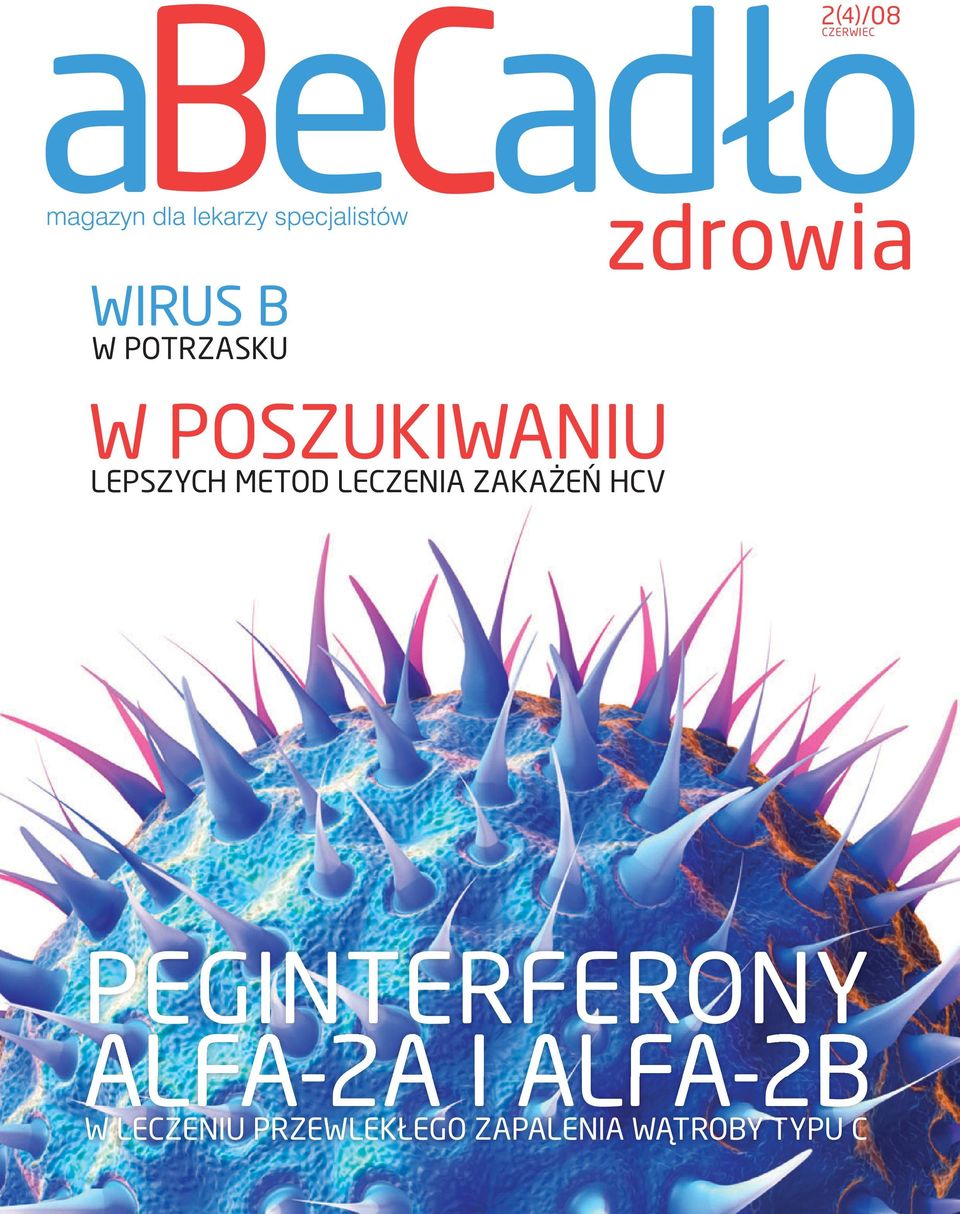 2(4)/08
CZERWIEC

aBeCadło
zdrowia

magazyn dla lekarzy specjalistów

WIRUS B
W POTRZASKU

W POSZUKIWANIU
LEPSZYCH METOD LECZENIA ZAKAŻEŃ HCV

PEGINTERFERONY
ALFA-2A I ALFA-2B
W LECZENIU PRZEWLEKŁEGO ZAPALENIA WĄTROBY TYPU C